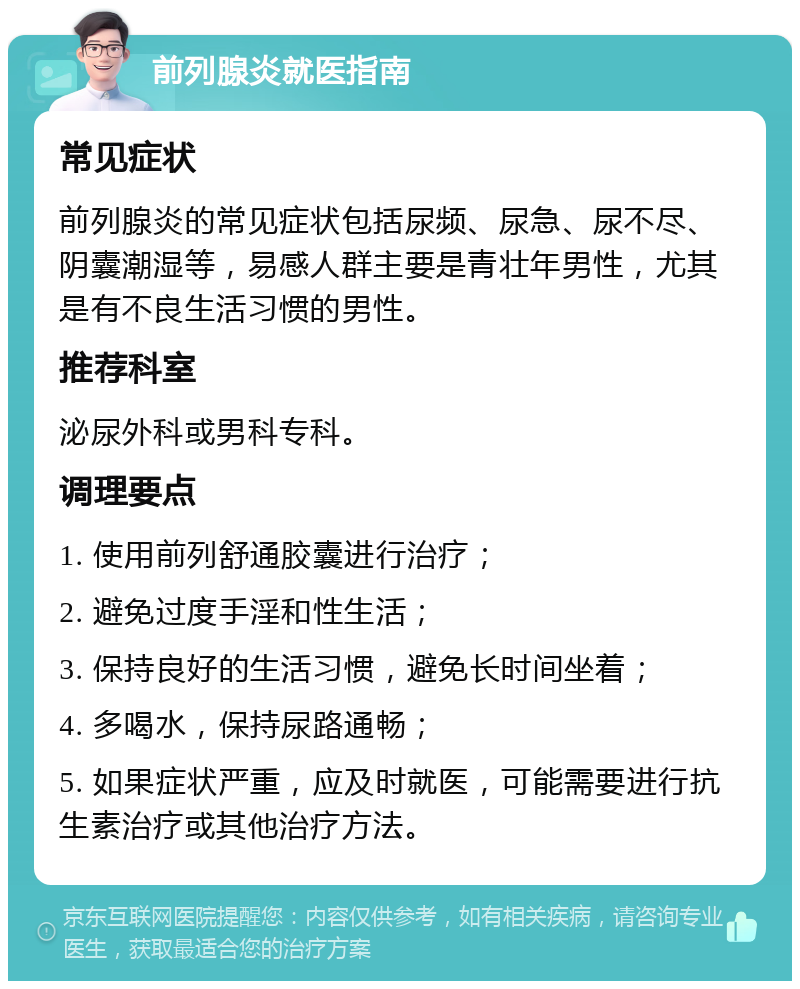 前列腺炎就医指南

常见症状

前列腺炎的常见症状包括尿频、尿急、尿不尽、阴囊潮湿等，易感人群主要是青壮年男性，尤其是有不良生活习惯的男性。

推荐科室

泌尿外科或男科专科。

调理要点

1. 使用前列舒通胶囊进行治疗；

2. 避免过度手淫和性生活；

3. 保持良好的生活习惯，避免长时间坐着；

4. 多喝水，保持尿路通畅；

5. 如果症状严重，应及时就医，可能需要进行抗生素治疗或其他治疗方法。

京东互联网医院提醒您：内容仅供参考，如有相关疾病，请咨询专业医生，获取最适合您的治疗方案